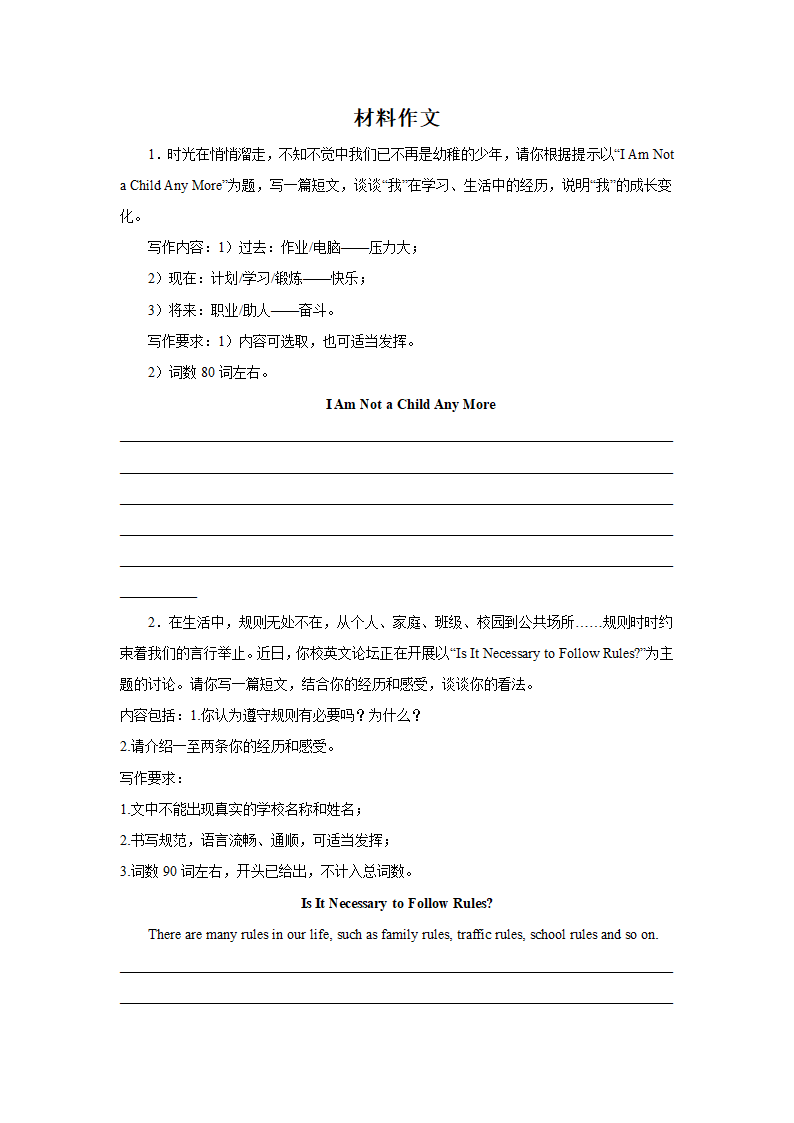 材料作文

1．时光在悄悄溜走，不知不觉中我们已不再是幼稚的少年，请你根据提示以“I Am Not a Child Any More”为题，写一篇短文，谈谈“我”在学习、生活中的经历，说明“我”的成长变化。

写作内容：1）过去：作业/电脑——压力大；

2）现在：计划/学习/锻炼——快乐；

3）将来：职业/助人——奋斗。

写作要求：1）内容可选取，也可适当发挥。

2）词数 80 词左右。

I Am Not a Child Any More

2．在生活中，规则无处不在，从个人、家庭、班级、校园到公共场所……规则时时约束着我们的言行举止。近日，你校英文论坛正在开展以“Is It Necessary to Follow Rules?”为主题的讨论。请你写一篇短文，结合你的经历和感受，谈谈你的看法。

内容包括：1.你认为遵守规则有必要吗？为什么？

2.请介绍一至两条你的经历和感受。

写作要求：

1.文中不能出现真实的学校名称和姓名；

2.书写规范，语言流畅、通顺，可适当发挥；

3.词数 90 词左右，开头已给出，不计入总词数。

Is It Necessary to Follow Rules?

There are many rules in our life, such as family rules, traffic rules, school rules and so on.